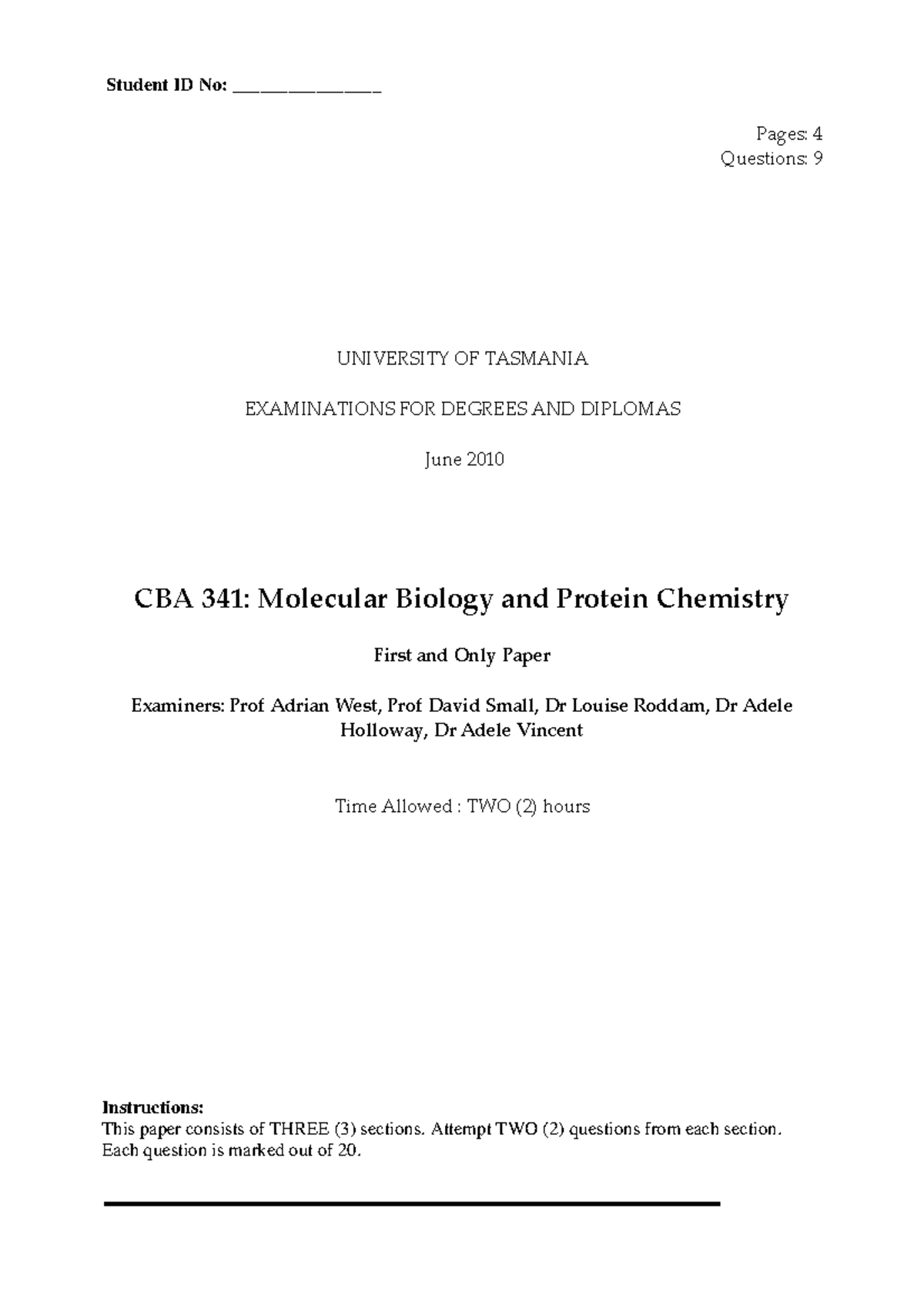 Student ID No: _______________

Pages: 4
Questions: 9

UNIVERSITY OF TASMANIA

EXAMINATIONS FOR DEGREES AND DIPLOMAS

June 2010

CBA 341: Molecular Biology and Protein Chemistry

First and Only Paper

Examiners: Prof Adrian West, Prof David Small, Dr Louise Roddam, Dr Adele Holloway, Dr Adele Vincent

Time Allowed : TWO (2) hours

Instructions:
This paper consists of THREE (3) sections. Attempt TWO (2) questions from each section. Each question is marked out of 20.